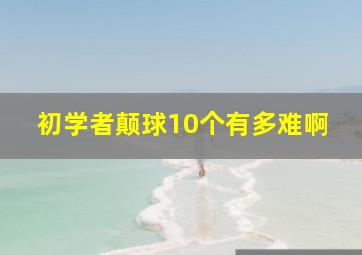 初学者颠球10个有多难啊